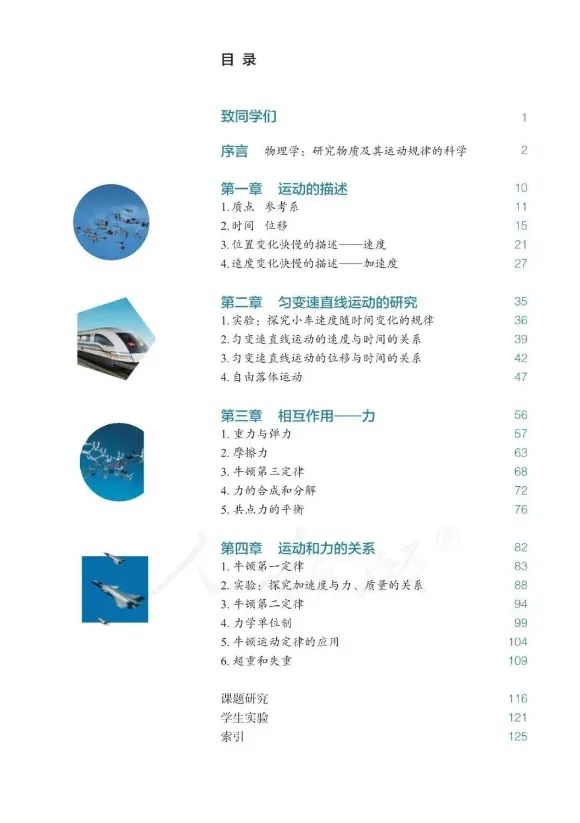 目 录

致同学们 1

序言 物理学：研究物质及其运动规律的科学 2

第一章 运动的描述 10
1. 质点 参考系 11
2. 时间 位移 15
3. 位置变化快慢的描述——速度 21
4. 速度变化快慢的描述——加速度 27

第二章 匀变速直线运动的研究 35
1. 实验：探究小车速度随时间变化的规律 36
2. 匀变速直线运动的速度与时间的关系 39
3. 匀变速直线运动的位移与时间的关系 42
4. 自由落体运动 47

第三章 相互作用——力 56
1. 重力与弹力 57
2. 摩擦力 63
3. 牛顿第三定律 68
4. 力的合成和分解 72
5. 共点力的平衡 76

第四章 运动和力的关系 82
1. 牛顿第一定律 83
2. 实验：探究加速度与力、质量的关系 88
3. 牛顿第二定律 94
4. 力学单位制 99
5. 牛顿运动定律的应用 104
6. 超重和失重 109

课题研究 116
学生实验 121
索引 125